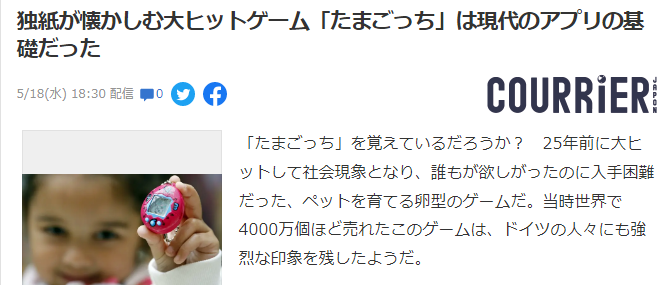 独紙が懐かしむ大ヒットゲーム「たまごっち」は現代のアプリの基礎だった

5/18(水) 18:30 配信 0

COURRiER JAPON

「たまごっち」を覚えているだろうか？　25年前に大ヒットして社会現象となり、誰もが欲しがったのに入手困難だった、ペットを育てる卵型のゲームだ。当時世界で4000万個ほど売れたこのゲームは、ドイツの人々にも強烈な印象を残したようだ。